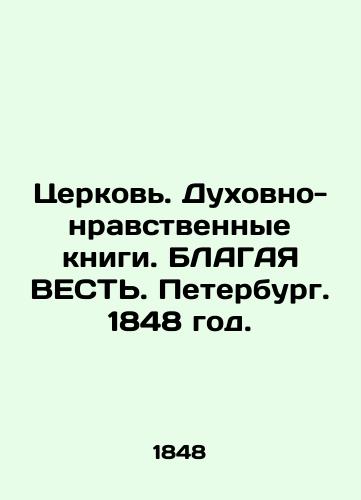 Церковь. Духовно-нравственные книги. БЛАГАЯ ВЕСТЬ. Петербург. 1848 год.

1848